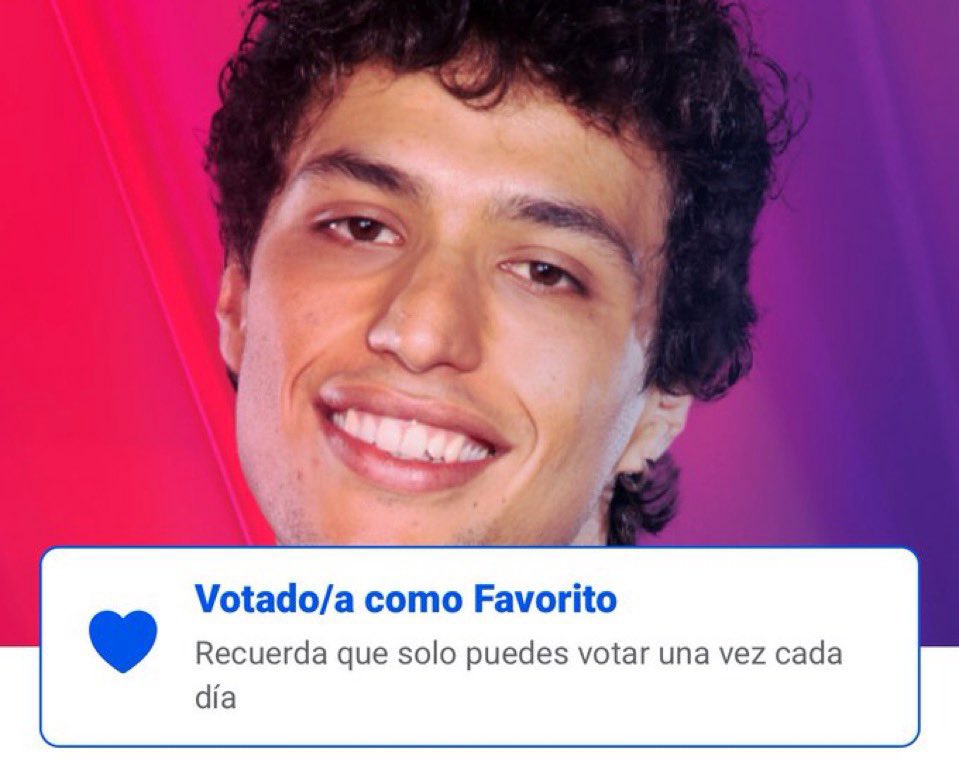 Votado/a como Favorito
Recuerda que solo puedes votar una vez cada día